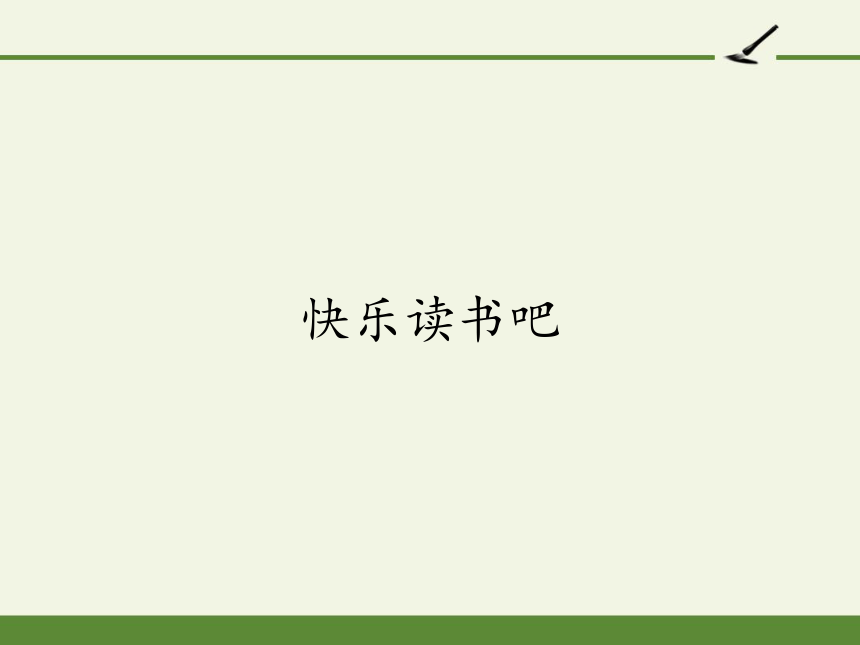 快乐读书吧